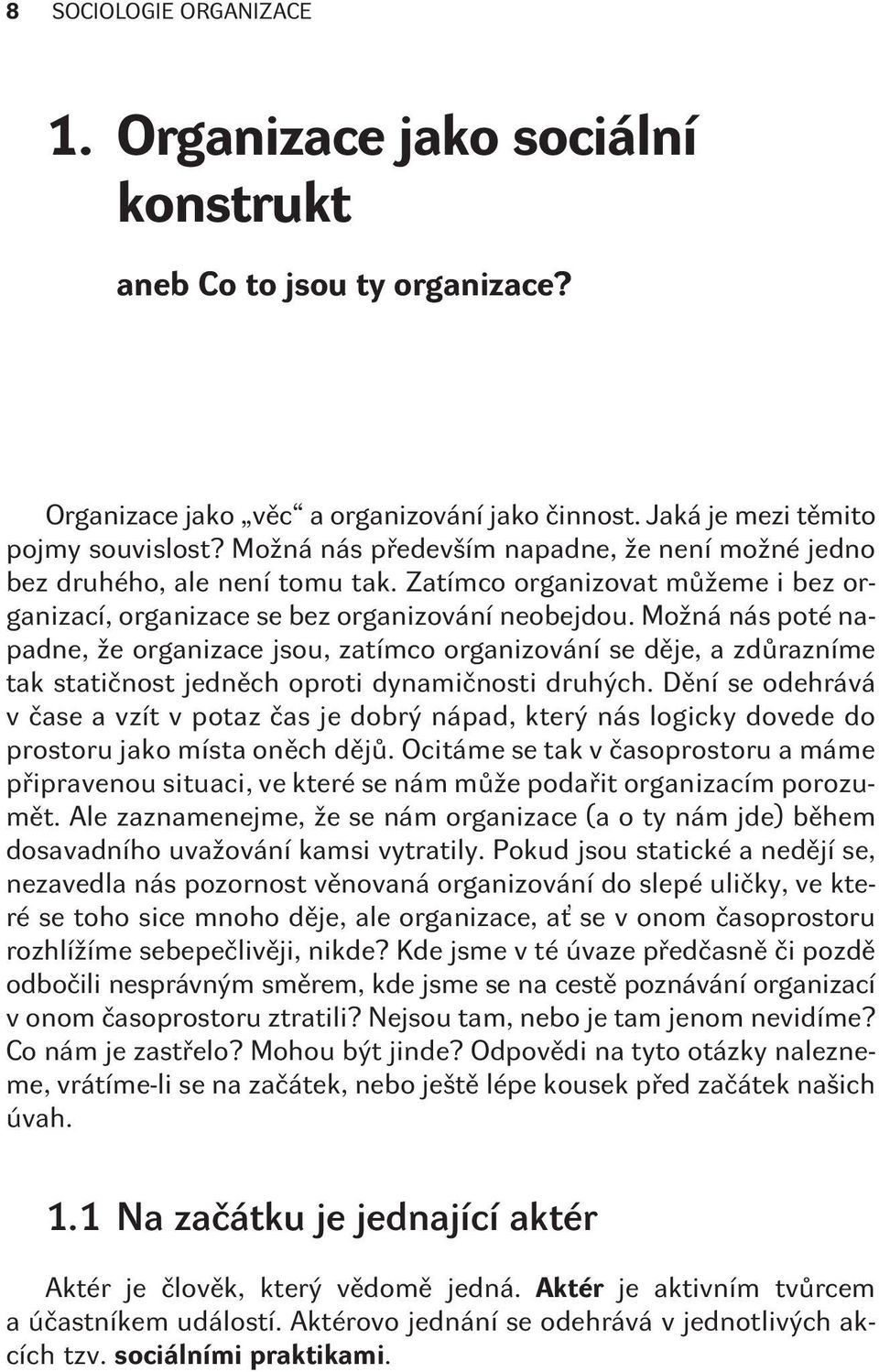 8 SOCIOLOGIE ORGANIZACE

1. Organizace jako sociální konstrukt

aneb Co to jsou ty organizace?

Organizace jako „věc“ a organizování jako činnost. Jaká je mezi těmito pojmy souvislost? Možná nás především napadne, že není možné jedno bez druhého, ale není tomu tak. Zatímco organizovat můžeme i bez organizací, organizace se bez organizování neobejdou. Možná nás poté napadne, že organizace jsou, zatímco organizování se děje, a zdůrazníme tak statičnost jedněch oproti dynamičnosti druhých. Dění se odehrává v čase a vzít v potaz čas je dobrý nápad, který nás logicky dovede do prostoru jako místa oněch dějů. Ocitáme se tak v časoprostoru a máme připravenou situaci, ve které se nám může podařit organizacím porozumět. Ale zaznamenejme, že se nám organizace (a o ty nám jde) během dosavadního uvažování kamsi vytratily. Pokud jsou statické a nedějí se, nezavedla nás pozornost věnovaná organizování do slepé uličky, ve které se toho sice mnoho děje, ale organizace, ať se v onom časoprostoru rozhlížíme sebepečlivěji, nikde? Kde jsme v té úvaze předčasně či pozdě odbočili nesprávným směrem, kde jsme se na cestě poznávání organizací v onom časoprostoru ztratili? Nejsou tam, nebo je tam jenom nevidíme? Co nám je zastřelo? Mohou být jinde? Odpovědi na tyto otázky nalezneme, vrátíme-li se na začátek, nebo ještě lépe kousek před začátek našich úvah.

1.1 Na začátku je jednající aktér

Aktér je člověk, který vědomě jedná. Aktér je aktivním tvůrcem a účastníkem událostí. Aktérovo jednání se odehrává v jednotlivých akcích tzv. sociálními praktikami.